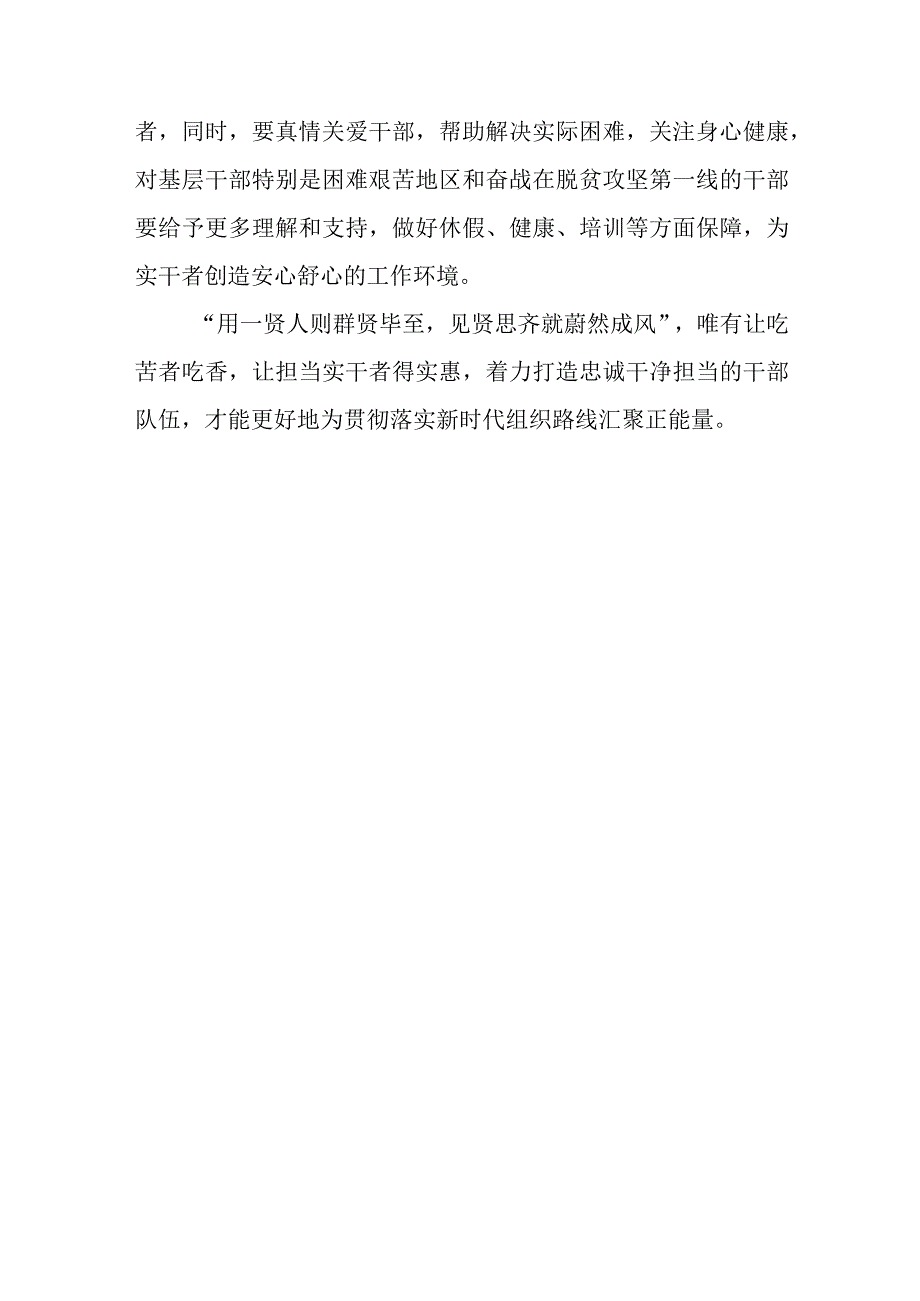 者，同时，要真情关爱干部，帮助解决实际困难，关注身心健康，对基层干部特别是困难艰苦地区和奋战在脱贫攻坚第一线的干部要给予更多理解和支持，做好休假、健康、培训等方面保障，为实干者创造安心舒心的工作环境。

“用一贤人则群贤毕至，见贤思齐就蔚然成风”，唯有让吃苦者吃香，让担当实干者得实惠，着力打造忠诚干净担当的干部队伍，才能更好地为贯彻落实新时代组织路线汇聚正能量。